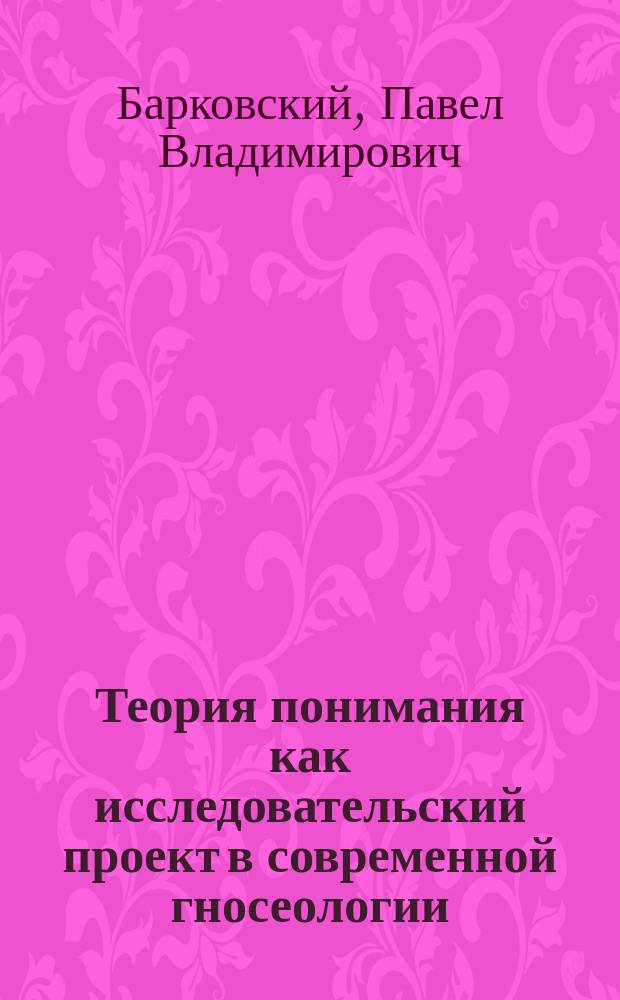 Барковский, Павел Владимирович

Теория понимания как исследовательский проект в современной гносеологии